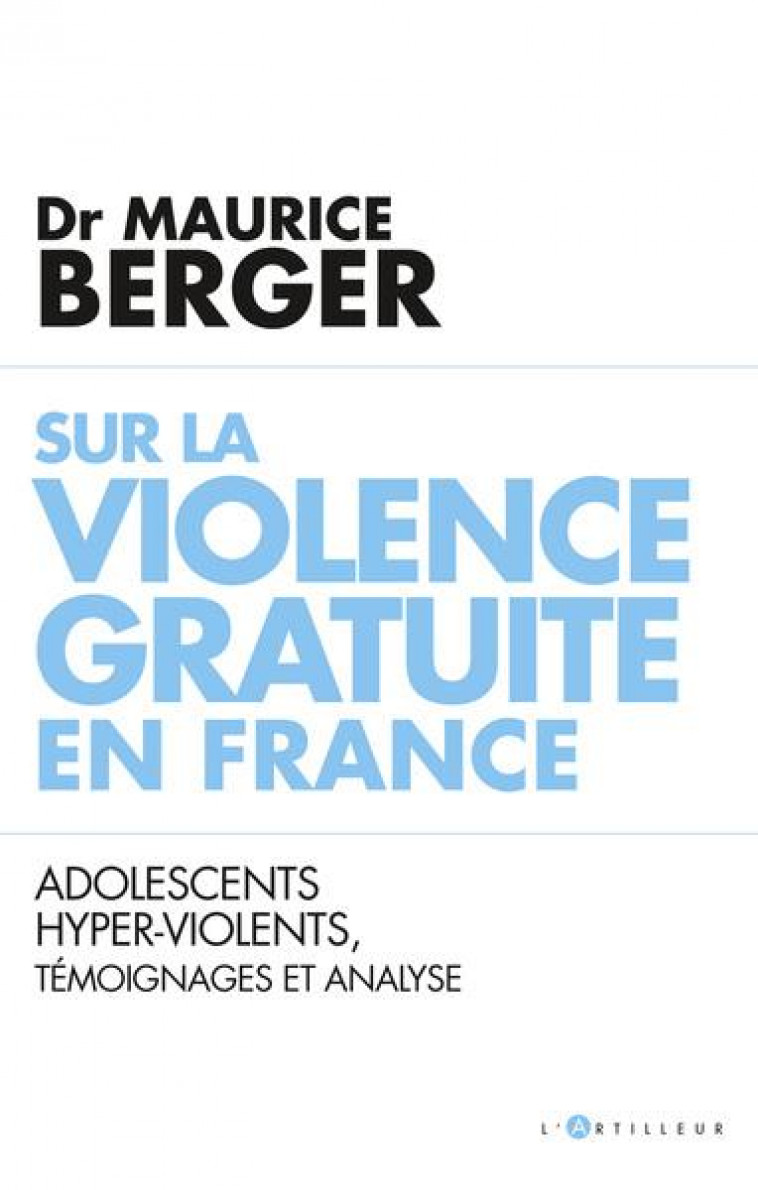 Dr MAURICE
BERGER

SUR LA
VIOLENCE
GRATUITE
EN FRANCE

ADOLESCENTS
HYPER-VIOLENTS,
TÉMOIGNAGES ET ANALYSE

L'ARTILLEUR